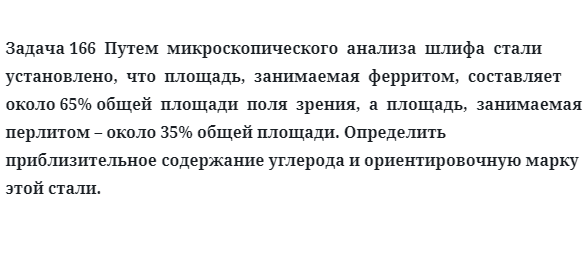 Задача 166 Путем микроскопического анализа шлифа стали установлено, что площадь, занимаемая ферритом, составляет около 65% общей площади поля зрения, а площадь, занимаемая перлитом – около 35% общей площади. Определить приблизительное содержание углерода и ориентировочную марку этой стали.